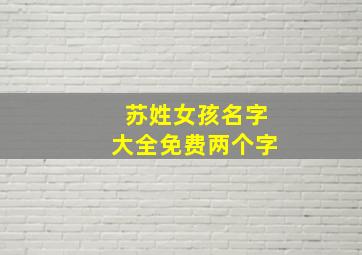 苏姓女孩名字
大全免费两个字